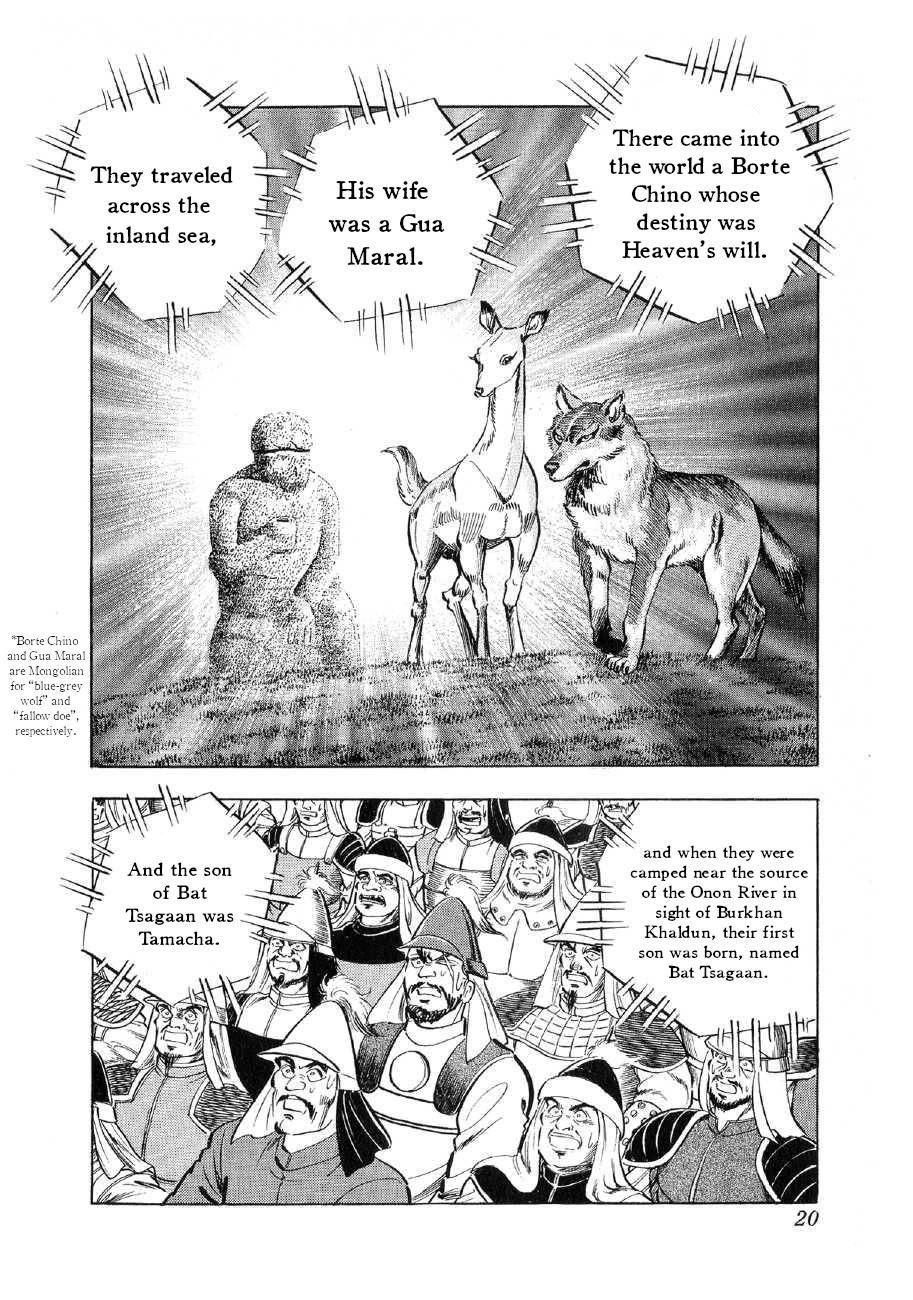 There came into the world a Borte Chino whose destiny was Heaven's will.

His wife was a Gua Maral.

They traveled across the inland sea,

*Borte Chino and Gua Maral are Mongolian for "blue-grey wolf" and "fallow doe", respectively.

and when they were camped near the source of the Onon River in sight of Burkhan Khaldun, their first son was born, named Bat Tsagaan.

And the son of Bat Tsagaan was Tamacha.

20